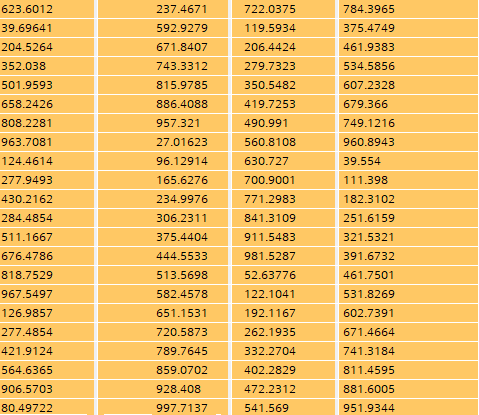 | | | | |
|---|---|---|---|
| 623.6012 | 237.4671 | 722.0375 | 784.3965 |
| 39.69641 | 592.9279 | 119.5934 | 375.4749 |
| 204.5264 | 671.8407 | 206.4424 | 461.9383 |
| 352.038 | 743.3312 | 279.7323 | 534.5856 |
| 501.9593 | 815.9785 | 350.5482 | 607.2328 |
| 658.2426 | 886.4088 | 419.7253 | 679.366 |
| 808.2281 | 957.321 | 490.991 | 749.1216 |
| 963.7081 | 27.01623 | 560.8108 | 960.8943 |
| 124.4614 | 96.12914 | 630.727 | 39.554 |
| 277.9493 | 165.6276 | 700.9001 | 111.398 |
| 430.2162 | 234.9976 | 771.2983 | 182.3102 |
| 284.4854 | 306.2311 | 841.3109 | 251.6159 |
| 511.1667 | 375.4404 | 911.5483 | 321.5321 |
| 676.4786 | 444.5533 | 981.5287 | 391.6732 |
| 818.7529 | 513.5698 | 52.63776 | 461.7501 |
| 967.5497 | 582.4578 | 122.1041 | 531.8269 |
| 126.9857 | 651.1531 | 192.1167 | 602.7391 |
| 277.4854 | 720.5873 | 262.1935 | 671.4664 |
| 421.9124 | 789.7645 | 332.2704 | 741.3184 |
| 564.6365 | 859.0702 | 402.2829 | 811.4595 |
| 906.5703 | 928.408 | 472.2312 | 881.6005 |
| 80.49722 | 997.7137 | 541.569 | 951.9344 |